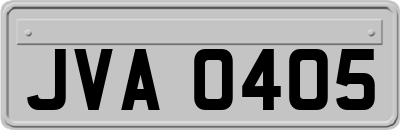 JVA 0405